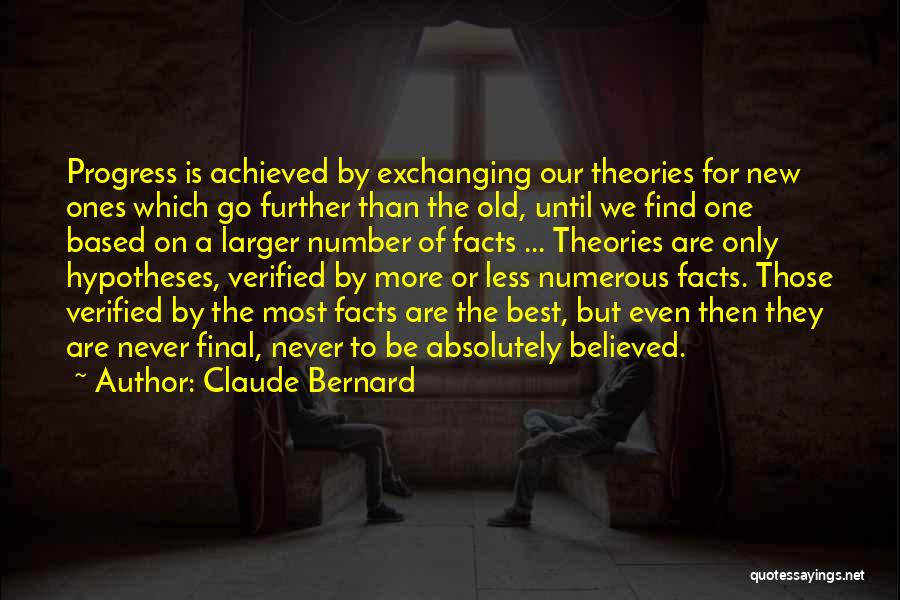 Progress is achieved by exchanging our theories for new ones which go further than the old, until we find one based on a larger number of facts ... Theories are only hypotheses, verified by more or less numerous facts. Those verified by the most facts are the best, but even then they are never final, never to be absolutely believed.

~ Author: Claude Bernard

quotessayings.net